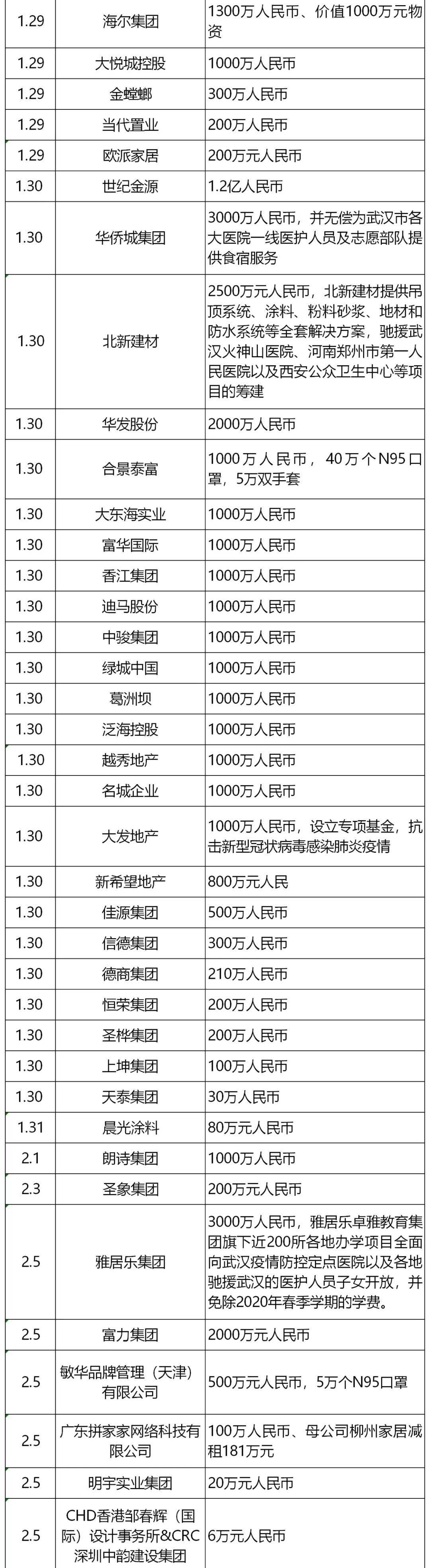 | 1.29 | 海尔集团 | 1300万人民币、价值1000万元物资 |
|---|---|---|
| 1.29 | 大悦城控股 | 1000万人民币 |
| 1.29 | 金螳螂 | 300万人民币 |
| 1.29 | 当代置业 | 200万人民币 |
| 1.29 | 欧派家居 | 200万元人民币 |
| 1.30 | 世纪金源 | 1.2亿人民币 |
| 1.30 | 华侨城集团 | 3000万人民币，并无偿为武汉市各大医院一线医护人员及志愿部队提供食宿服务 |
| 1.30 | 北新建材 | 2500万元人民币，北新建材提供吊顶系统、涂料、粉料砂浆、地材和防水系统等全套解决方案，驰援武汉火神山医院、河南郑州市第一人民医院以及西安公众卫生中心等项目的筹建 |
| 1.30 | 华发股份 | 2000万人民币 |
| 1.30 | 合景泰富 | 1000万人民币，40万个N95口罩，5万双手套 |
| 1.30 | 大东海实业 | 1000万人民币 |
| 1.30 | 富华国际 | 1000万人民币 |
| 1.30 | 香江集团 | 1000万人民币 |
| 1.30 | 迪马股份 | 1000万人民币 |
| 1.30 | 中骏集团 | 1000万人民币 |
| 1.30 | 绿城中国 | 1000万人民币 |
| 1.30 | 葛洲坝 | 1000万人民币 |
| 1.30 | 泛海控股 | 1000万人民币 |
| 1.30 | 越秀地产 | 1000万人民币 |
| 1.30 | 名城企业 | 1000万人民币 |
| 1.30 | 大发地产 | 1000万人民币，设立专项基金，抗击新型冠状病毒感染肺炎疫情 |
| 1.30 | 新希望地产 | 800万元人民 |
| 1.30 | 佳源集团 | 500万人民币 |
| 1.30 | 信德集团 | 300万人民币 |
| 1.30 | 德商集团 | 210万人民币 |
| 1.30 | 恒荣集团 | 200万人民币 |
| 1.30 | 圣桦集团 | 200万人民币 |
| 1.30 | 上坤集团 | 100万人民币 |
| 1.30 | 天泰集团 | 30万人民币 |
| 1.31 | 晨光涂料 | 80万元人民币 |
| 2.1 | 朗诗集团 | 1000万人民币 |
| 2.3 | 圣象集团 | 200万元人民币 |
| 2.5 | 雅居乐集团 | 3000万人民币，雅居乐卓雅教育集团旗下近200所各地办学项目全面向武汉疫情防控定点医院以及各地驰援武汉的医护人员子女开放，并免除2020年春季学期的学费。 |
| 2.5 | 富力集团 | 2000万元人民币 |
| 2.5 | 敏华品牌管理（天津）有限公司 | 500万元人民币，5万个N95口罩 |
| 2.5 | 广东拼家家网络科技有限公司 | 100万人民币、母公司柳州家居减租181万元 |
| 2.5 | 明宇实业集团 | 20万元人民币 |
| 2.5 | CHD香港邹春辉（国际）设计事务所&CRC深圳中韵建设集团 | 6万元人民币 |